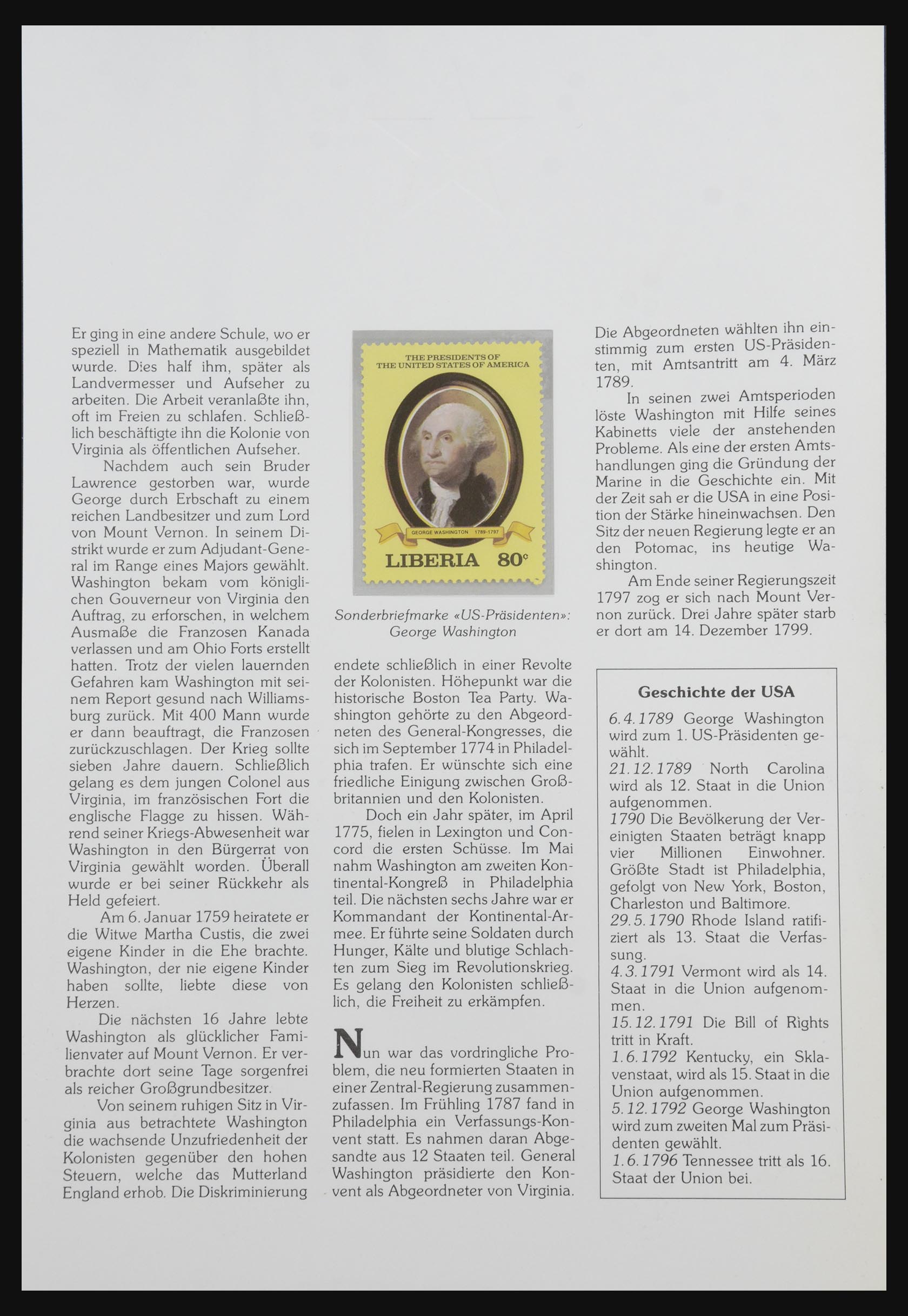 Er ging in eine andere Schule, wo er speziell in Mathematik ausgebildet wurde. Dies half ihm, später als Landvermesser und Aufseher zu arbeiten. Die Arbeit veranlaßte ihn, oft im Freien zu schlafen. Schließlich beschäftigte ihn die Kolonie von Virginia als öffentlichen Aufseher.

Nachdem auch sein Bruder Lawrence gestorben war, wurde George durch Erbschaft zu einem reichen Landbesitzer und zum Lord von Mount Vernon. In seinem Distrikt wurde er zum Adjudant-General im Range eines Majors gewählt. Washington bekam vom königlichen Gouverneur von Virginia den Auftrag, zu erforschen, in welchem Ausmaße die Franzosen Kanada verlassen und am Ohio Forts erstellt hatten. Trotz der vielen lauernden Gefahren kam Washington mit seinem Report gesund nach Williamsburg zurück. Mit 400 Mann wurde er dann beauftragt, die Franzosen zurückzuschlagen. Der Krieg sollte sieben Jahre dauern. Schließlich gelang es dem jungen Colonel aus Virginia, im französischen Fort die englische Flagge zu hissen. Während seiner Kriegs-Abwesenheit war Washington in den Bürgerrat von Virginia gewählt worden. Überall wurde er bei seiner Rückkehr als Held gefeiert.

Am 6. Januar 1759 heiratete er die Witwe Martha Custis, die zwei eigene Kinder in die Ehe brachte. Washington, der nie eigene Kinder haben sollte, liebte diese von Herzen.

Die nächsten 16 Jahre lebte Washington als glücklicher Familienvater auf Mount Vernon. Er verbrachte dort seine Tage sorgenfrei als reicher Großgrundbesitzer.

Von seinem ruhigen Sitz in Virginia aus betrachtete Washington die wachsende Unzufriedenheit der Kolonisten gegenüber den hohen Steuern, welche das Mutterland England erhob. Die Diskriminierung

THE PRESIDENTS OF THE UNITED STATES OF AMERICA
GEORGE WASHINGTON 1789-1797
LIBERIA 80c

Sonderbriefmarke «US-Präsidenten»: George Washington

endete schließlich in einer Revolte der Kolonisten. Höhepunkt war die historische Boston Tea Party. Washington gehörte zu den Abgeordneten des General-Kongresses, die sich im September 1774 in Philadelphia trafen. Er wünschte sich eine friedliche Einigung zwischen Großbritannien und den Kolonisten.

Doch ein Jahr später, im April 1775, fielen in Lexington und Concord die ersten Schüsse. Im Mai nahm Washington am zweiten Kontinental-Kongreß in Philadelphia teil. Die nächsten sechs Jahre war er Kommandant der Kontinental-Armee. Er führte seine Soldaten durch Hunger, Kälte und blutige Schlachten zum Sieg im Revolutionskrieg. Es gelang den Kolonisten schließlich, die Freiheit zu erkämpfen.

Nun war das vordringliche Problem, die neu formierten Staaten in einer Zentral-Regierung zusammenzufassen. Im Frühling 1787 fand in Philadelphia ein Verfassungs-Konvent statt. Es nahmen daran Abgesandte aus 12 Staaten teil. General Washington präsidierte den Konvent als Abgeordneter von Virginia.

Die Abgeordneten wählten ihn einstimmig zum ersten US-Präsidenten, mit Amtsantritt am 4. März 1789.

In seinen zwei Amtsperioden löste Washington mit Hilfe seines Kabinetts viele der anstehenden Probleme. Als eine der ersten Amtshandlungen ging die Gründung der Marine in die Geschichte ein. Mit der Zeit sah er die USA in eine Position der Stärke hineinwachsen. Den Sitz der neuen Regierung legte er an den Potomac, ins heutige Washington.

Am Ende seiner Regierungszeit 1797 zog er sich nach Mount Vernon zurück. Drei Jahre später starb er dort am 14. Dezember 1799.

Geschichte der USA

6.4.1789 George Washington wird zum 1. US-Präsidenten gewählt.
21.12.1789 North Carolina wird als 12. Staat in die Union aufgenommen.
1790 Die Bevölkerung der Vereinigten Staaten beträgt knapp vier Millionen Einwohner. Größte Stadt ist Philadelphia, gefolgt von New York, Boston, Charleston und Baltimore.
29.5.1790 Rhode Island ratifiziert als 13. Staat die Verfassung.
4.3.1791 Vermont wird als 14. Staat in die Union aufgenommen.
15.12.1791 Die Bill of Rights tritt in Kraft.
1.6.1792 Kentucky, ein Sklavenstaat, wird als 15. Staat in die Union aufgenommen.
5.12.1792 George Washington wird zum zweiten Mal zum Präsidenten gewählt.
1.6.1796 Tennessee tritt als 16. Staat der Union bei.